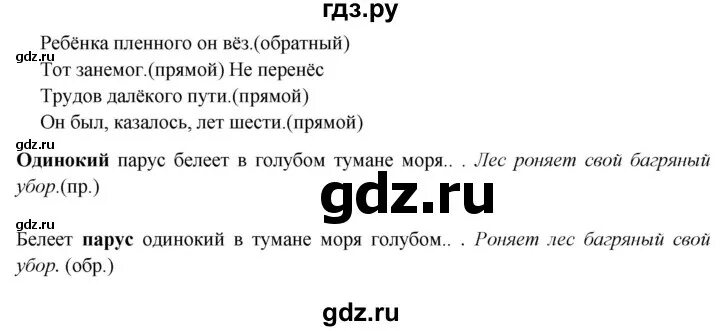 гдз.ру

Ребёнка пленного он вёз.(обратный)

gdz.ru

Тот занемог.(прямой) Не перенёс

Трудов далёкого пути.(прямой)

Он был, казалось, лет шести.(прямой)

gdz.ru

Одинокий парус белеет в голубом тумане моря.. . Лес роняет свой багряный убор.(пр.)

gdz.ru

gdz.ru

Белеет парус одинокий в тумане моря голубом.. . Роняет лес багряный свой убор. (обр.)

gdz.ru